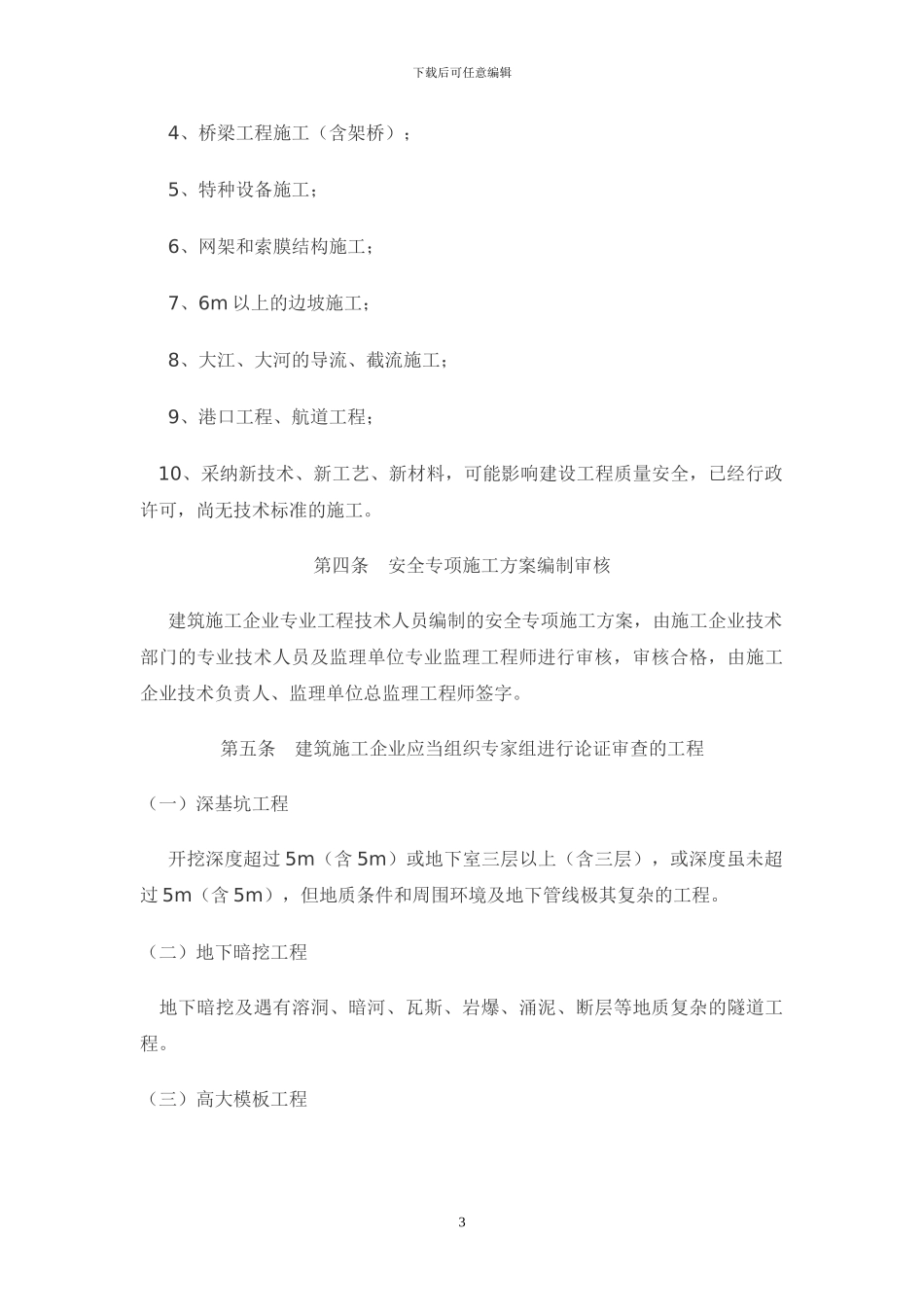 下载后可任意编辑

4、桥梁工程施工（含架桥）；

5、特种设备施工；

6、网架和索膜结构施工；

7、6m 以上的边坡施工；

8、大江、大河的导流、截流施工；

9、港口工程、航道工程；

10、采纳新技术、新工艺、新材料，可能影响建设工程质量安全，已经行政许可，尚无技术标准的施工。

第四条　安全专项施工方案编制审核

建筑施工企业专业工程技术人员编制的安全专项施工方案，由施工企业技术部门的专业技术人员及监理单位专业监理工程师进行审核，审核合格，由施工企业技术负责人、监理单位总监理工程师签字。

第五条　建筑施工企业应当组织专家组进行论证审查的工程

（一）深基坑工程

开挖深度超过 5m（含 5m）或地下室三层以上（含三层），或深度虽未超过 5m（含 5m），但地质条件和周围环境及地下管线极其复杂的工程。

（二）地下暗挖工程

地下暗挖及遇有溶洞、暗河、瓦斯、岩爆、涌泥、断层等地质复杂的隧道工程。

（三）高大模板工程

3